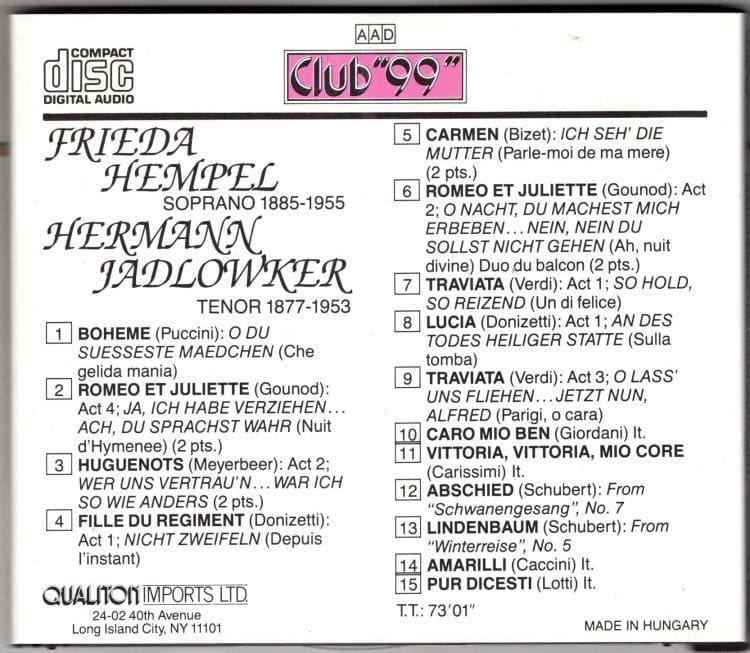 COMPACT
disc
DIGITAL AUDIO

AAD

Club "99"

FRIEDA
HEMPEL
SOPRANO 1885-1955
HERMANN
JADLOWKER
TENOR 1877-1953

1 BOHEME (Puccini): O DU SUESSESTE MAEDCHEN (Che gelida mania)

2 ROMEO ET JULIETTE (Gounod): Act 4; JA, ICH HABE VERZIEHEN... ACH, DU SPRACHST WAHR (Nuit d'Hymenee) (2 pts.)

3 HUGUENOTS (Meyerbeer): Act 2; WER UNS VERTRAU'N... WAR ICH SO WIE ANDERS (2 pts.)

4 FILLE DU REGIMENT (Donizetti): Act 1; NICHT ZWEIFELN (Depuis l'instant)

QUALITON IMPORTS LTD.
24-02 40th Avenue
Long Island City, NY 11101

5 CARMEN (Bizet): ICH SEH' DIE MUTTER (Parle-moi de ma mere) (2 pts.)

6 ROMEO ET JULIETTE (Gounod): Act 2; O NACHT, DU MACHEST MICH ERBEBEN... NEIN, NEIN DU SOLLST NICHT GEHEN (Ah, nuit divine) Duo du balcon (2 pts.)

7 TRAVIATA (Verdi): Act 1; SO HOLD, SO REIZEND (Un di felice)

8 LUCIA (Donizetti): Act 1; AN DES TODES HEILIGER STATTE (Sulla tomba)

9 TRAVIATA (Verdi): Act 3; O LASS' UNS FLIEHEN... JETZT NUN, ALFRED (Parigi, o cara)

10 CARO MIO BEN (Giordani) It.

11 VITTORIA, VITTORIA, MIO CORE (Carissimi) It.

12 ABSCHIED (Schubert): From "Schwanengesang", No. 7

13 LINDENBAUM (Schubert): From "Winterreise", No. 5

14 AMARILLI (Caccini) It.

15 PUR DICESTI (Lotti) It.

T.T.: 73'01"

MADE IN HUNGARY